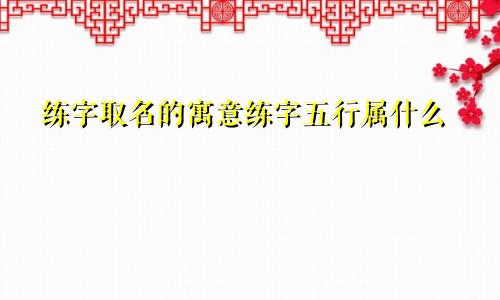 练字取名的寓意练字五行属什么